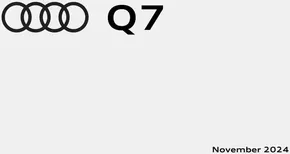 Q7

November 2024